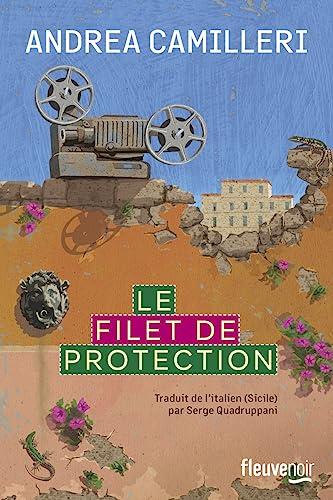 ANDREA CAMILLERI

LE
FILET DE
PROTECTION

Traduit de l'italien (Sicile)
par Serge Quadruppani

fleuvenoir